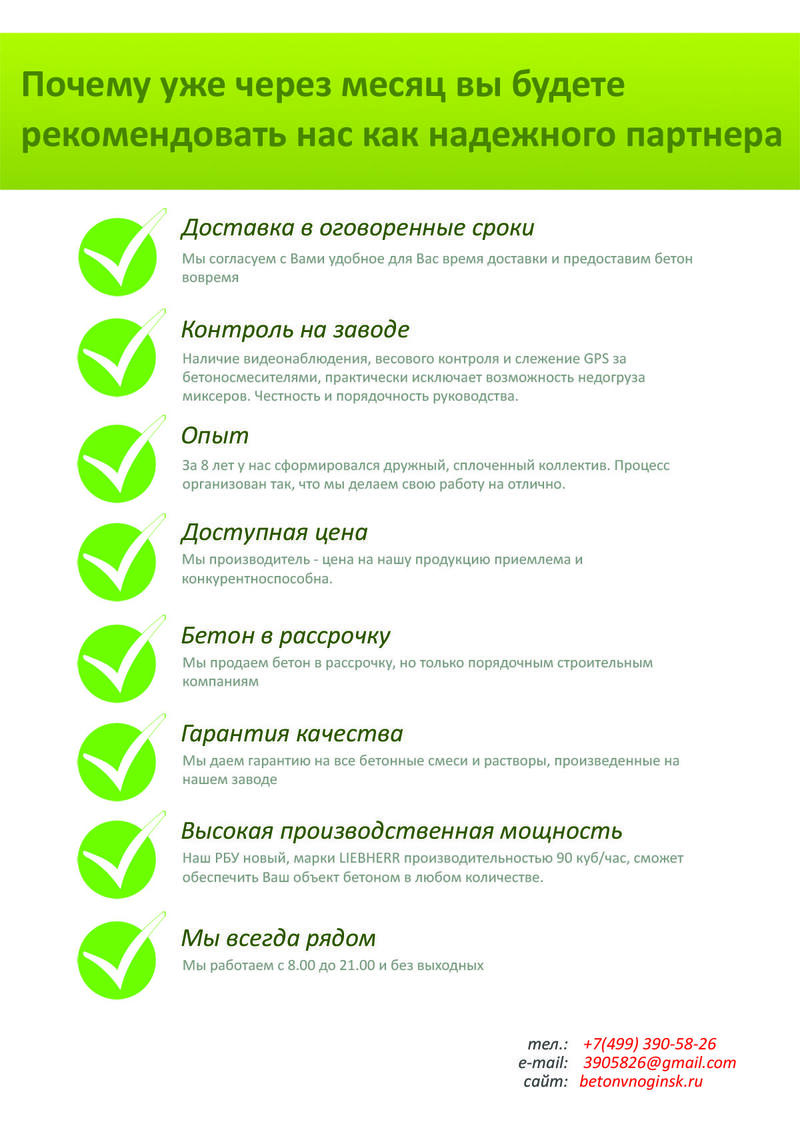 Почему уже через месяц вы будете рекомендовать нас как надежного партнера

Доставка в оговоренные сроки
Мы согласуем с Вами удобное для Вас время доставки и предоставим бетон вовремя

Контроль на заводе
Наличие видеонаблюдения, весового контроля и слежение GPS за бетоносмесителями, практически исключает возможность недогруза миксеров. Честность и порядочность руководства.

Опыт
За 8 лет у нас сформировался дружный, сплоченный коллектив. Процесс организован так, что мы делаем свою работу на отлично.

Доступная цена
Мы производитель - цена на нашу продукцию приемлема и конкурентноспособна.

Бетон в рассрочку
Мы продаем бетон в рассрочку, но только порядочным строительным компаниям

Гарантия качества
Мы даем гарантию на все бетонные смеси и растворы, произведенные на нашем заводе

Высокая производственная мощность
Наш РБУ новый, марки LIEBHERR производительностью 90 куб/час, сможет обеспечить Ваш объект бетоном в любом количестве.

Мы всегда рядом
Мы работаем с 8.00 до 21.00 и без выходных

тел.: +7(499) 390-58-26
e-mail: 3905826@gmail.com
сайт: betonvnoginsk.ru